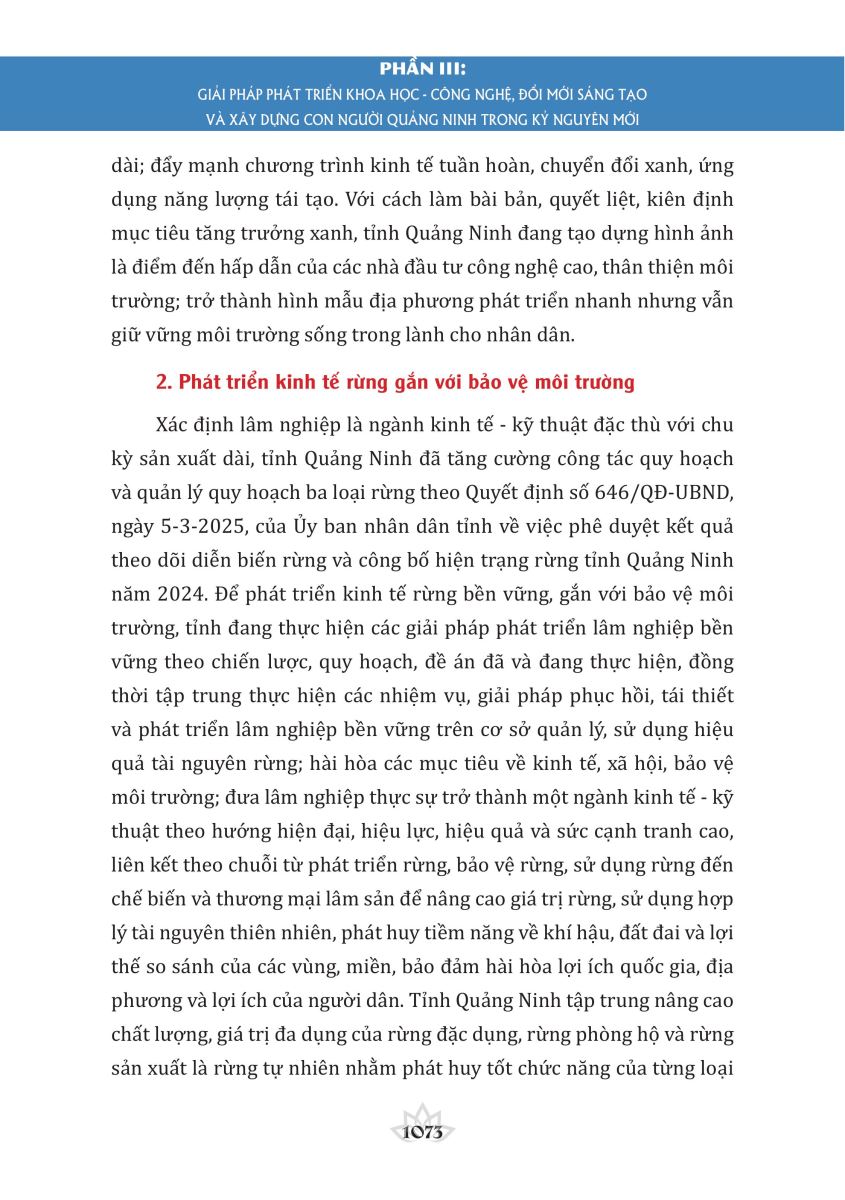 PHẦN III:
GIẢI PHÁP PHÁT TRIỂN KHOA HỌC - CÔNG NGHỆ, ĐỔI MỚI SÁNG TẠO VÀ XÂY DỰNG CON NGƯỜI QUẢNG NINH TRONG KỶ NGUYÊN MỚI

dài; đẩy mạnh chương trình kinh tế tuần hoàn, chuyển đổi xanh, ứng dụng năng lượng tái tạo. Với cách làm bài bản, quyết liệt, kiên định mục tiêu tăng trưởng xanh, tỉnh Quảng Ninh đang tạo dựng hình ảnh là điểm đến hấp dẫn của các nhà đầu tư công nghệ cao, thân thiện môi trường; trở thành hình mẫu địa phương phát triển nhanh nhưng vẫn giữ vững môi trường sống trong lành cho nhân dân.

2. Phát triển kinh tế rừng gắn với bảo vệ môi trường

Xác định lâm nghiệp là ngành kinh tế - kỹ thuật đặc thù với chu kỳ sản xuất dài, tỉnh Quảng Ninh đã tăng cường công tác quy hoạch và quản lý quy hoạch ba loại rừng theo Quyết định số 646/QĐ-UBND, ngày 5-3-2025, của Ủy ban nhân dân tỉnh về việc phê duyệt kết quả theo dõi diễn biến rừng và công bố hiện trạng rừng tỉnh Quảng Ninh năm 2024. Để phát triển kinh tế rừng bền vững, gắn với bảo vệ môi trường, tỉnh đang thực hiện các giải pháp phát triển lâm nghiệp bền vững theo chiến lược, quy hoạch, đề án đã và đang thực hiện, đồng thời tập trung thực hiện các nhiệm vụ, giải pháp phục hồi, tái thiết và phát triển lâm nghiệp bền vững trên cơ sở quản lý, sử dụng hiệu quả tài nguyên rừng; hài hòa các mục tiêu về kinh tế, xã hội, bảo vệ môi trường; đưa lâm nghiệp thực sự trở thành một ngành kinh tế - kỹ thuật theo hướng hiện đại, hiệu lực, hiệu quả và sức cạnh tranh cao, liên kết theo chuỗi từ phát triển rừng, bảo vệ rừng, sử dụng rừng đến chế biến và thương mại lâm sản để nâng cao giá trị rừng, sử dụng hợp lý tài nguyên thiên nhiên, phát huy tiềm năng về khí hậu, đất đai và lợi thế so sánh của các vùng, miền, bảo đảm hài hòa lợi ích quốc gia, địa phương và lợi ích của người dân. Tỉnh Quảng Ninh tập trung nâng cao chất lượng, giá trị đa dụng của rừng đặc dụng, rừng phòng hộ và rừng sản xuất là rừng tự nhiên nhằm phát huy tốt chức năng của từng loại

1073